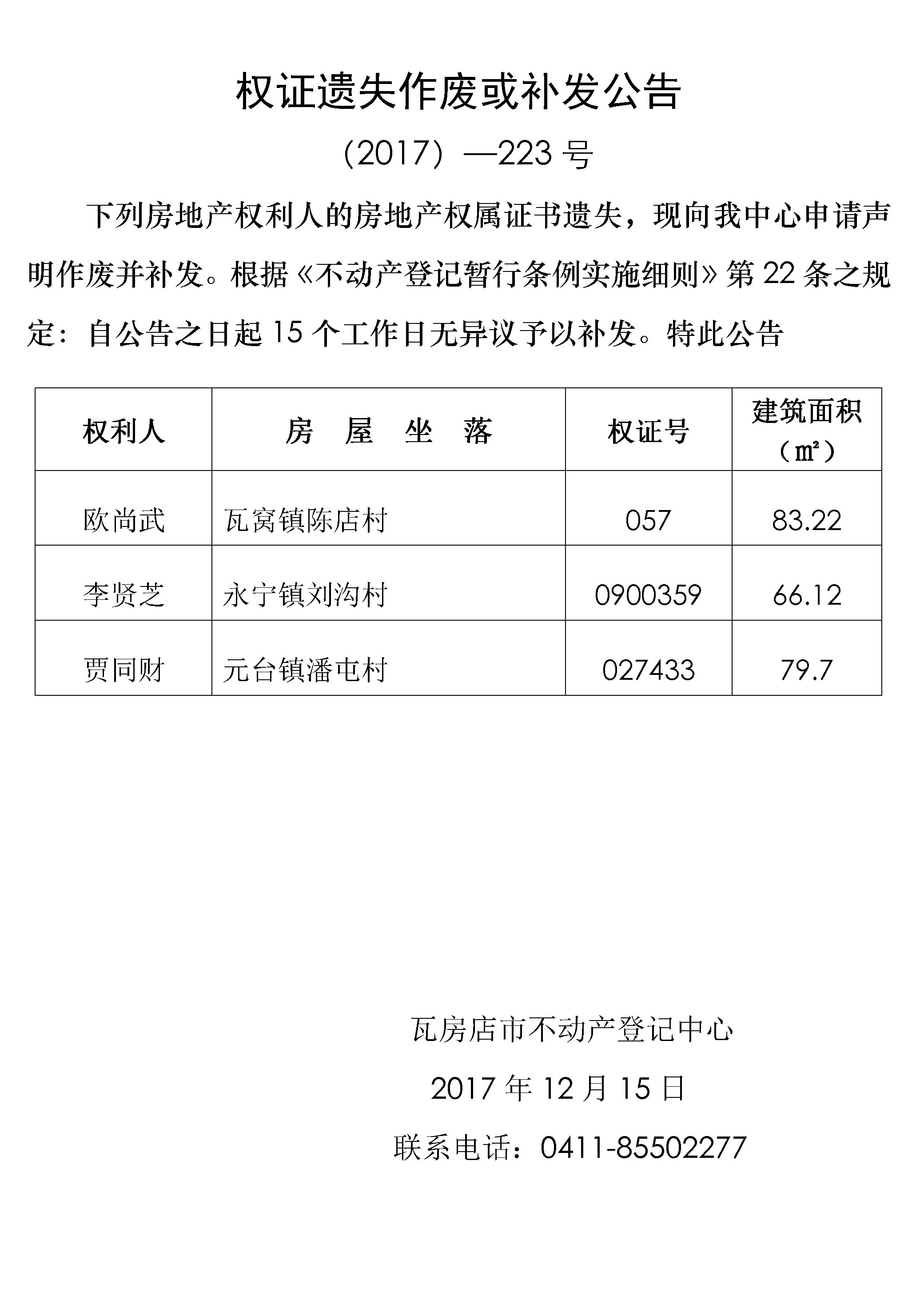 权证遗失作废或补发公告

（2017）—223 号

下列房地产权利人的房地产权属证书遗失，现向我中心申请声明作废并补发。根据《不动产登记暂行条例实施细则》第 22 条之规定：自公告之日起 15 个工作日无异议予以补发。特此公告

| 权利人 | 房　屋　坐　落 | 权证号 | 建筑面积（㎡） |
|---|---|---|---|
| 欧尚武 | 瓦窝镇陈店村 | 057 | 83.22 |
| 李贤芝 | 永宁镇刘沟村 | 0900359 | 66.12 |
| 贾同财 | 元台镇潘屯村 | 027433 | 79.7 |

瓦房店市不动产登记中心

2017 年 12 月 15 日

联系电话：0411-85502277